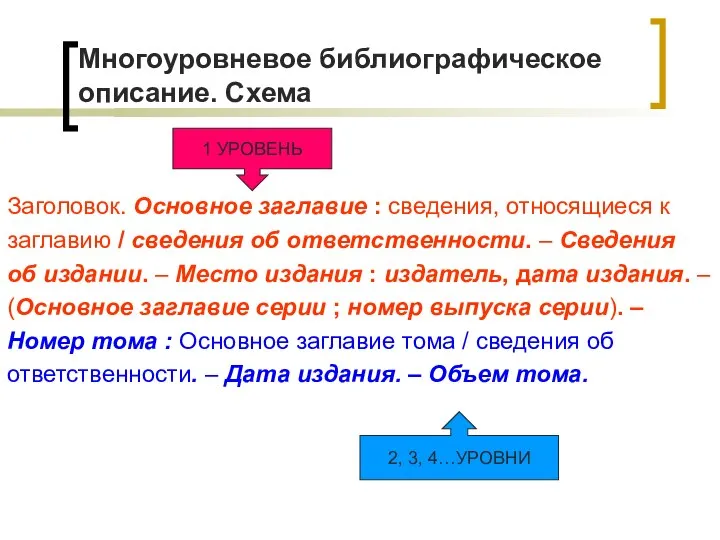 Многоуровневое библиографическое описание. Схема

1 УРОВЕНЬ

Заголовок. Основное заглавие : сведения, относящиеся к заглавию / сведения об ответственности. – Сведения об издании. – Место издания : издатель, дата издания. – (Основное заглавие серии ; номер выпуска серии). – Номер тома : Основное заглавие тома / сведения об ответственности. – Дата издания. – Объем тома.

2, 3, 4…УРОВНИ